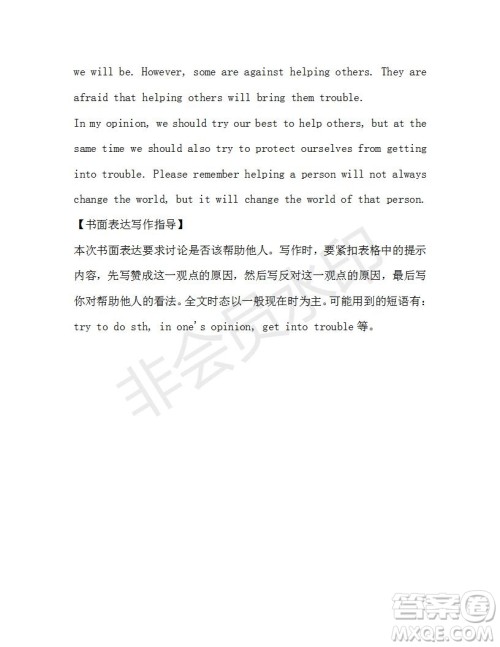 we will be. However, some are against helping others. They are afraid that helping others will bring them trouble.
In my opinion, we should try our best to help others, but at the same time we should also try to protect ourselves from getting into trouble. Please remember helping a person will not always change the world, but it will change the world of that person.
【书面表达写作指导】
本次书面表达要求讨论是否该帮助他人。写作时，要紧扣表格中的提示内容，先写赞成这一观点的原因，然后写反对这一观点的原因，最后写你对帮助他人的看法。全文时态以一般现在时为主。可能用到的短语有：try to do sth, in one's opinion, get into trouble 等。
非会员水印
答案圈
MXQE.COM